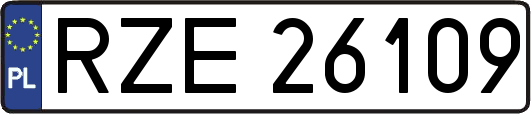 PL
RZE 26109